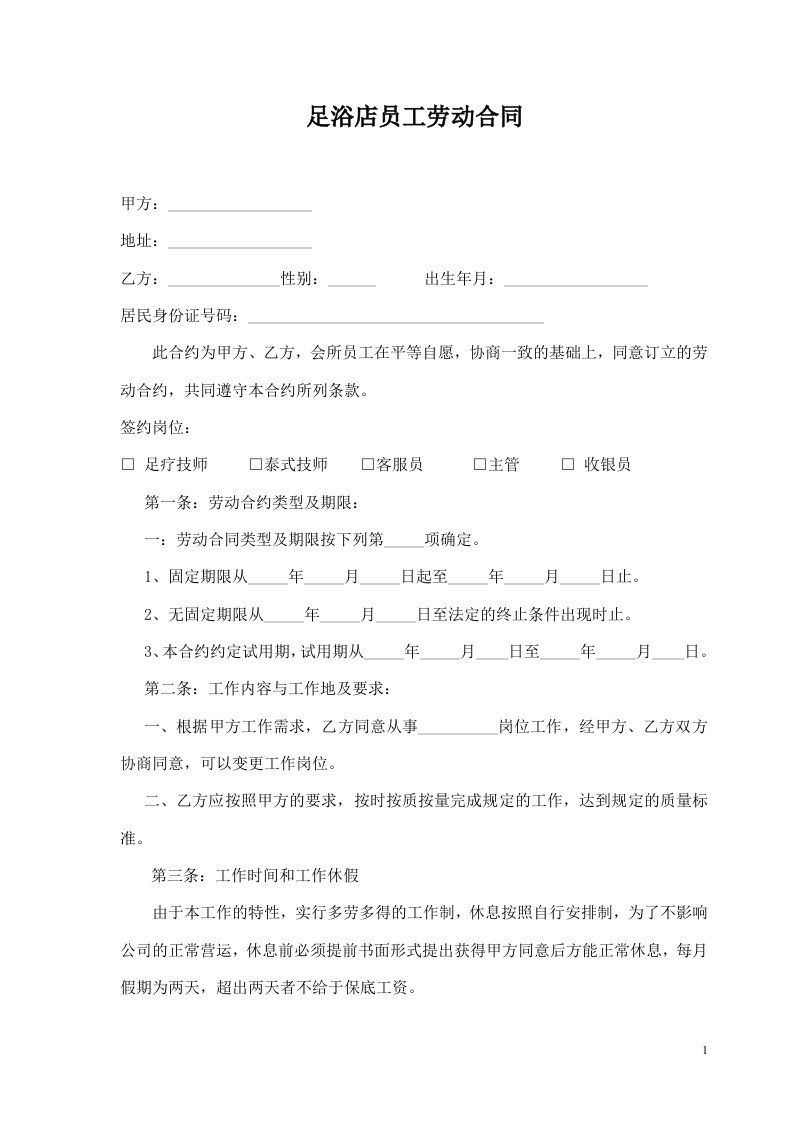 足浴店员工劳动合同

甲方：__________________

地址：__________________

乙方：______________性别：______　　　出生年月：__________________

居民身份证号码：______________________________________

此合约为甲方、乙方，会所员工在平等自愿，协商一致的基础上，同意订立的劳动合约，共同遵守本合约所列条款。

签约岗位：

☐ 足疗技师　　☐泰式技师　　☐客服员　　☐主管　　☐ 收银员

第一条：劳动合约类型及期限：

一：劳动合同类型及期限按下列第_____项确定。

1、固定期限从_____年_____月_____日起至_____年_____月_____日止。

2、无固定期限从_____年_____月_____日至法定的终止条件出现时止。

3、本合约约定试用期，试用期从_____年_____月____日至_____年_____月____日。

第二条：工作内容与工作地及要求：

一、根据甲方工作需求，乙方同意从事__________岗位工作，经甲方、乙方双方协商同意，可以变更工作岗位。

二、乙方应按照甲方的要求，按时按质按量完成规定的工作，达到规定的质量标准。

第三条：工作时间和工作休假

由于本工作的特性，实行多劳多得的工作制，休息按照自行安排制，为了不影响公司的正常营运，休息前必须提前书面形式提出获得甲方同意后方能正常休息，每月假期为两天，超出两天者不给于保底工资。

1